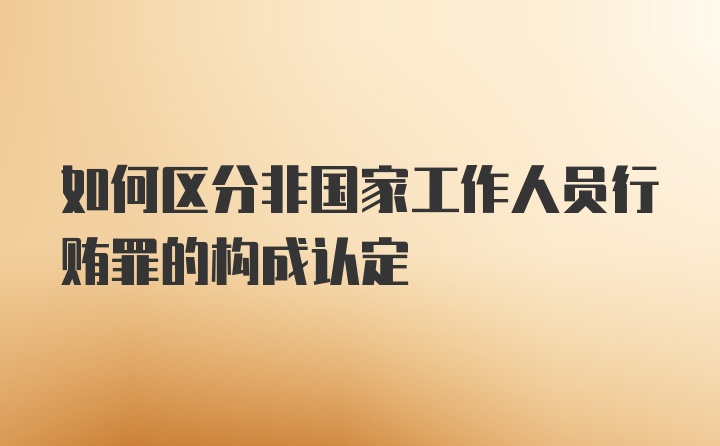 如何区分非国家工作人员行贿罪的构成认定